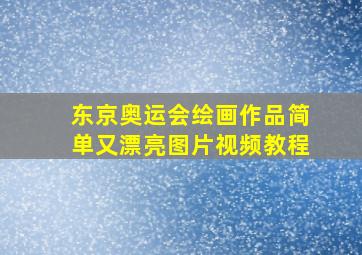 东京奥运会绘画作品简单又漂亮图片视频教程